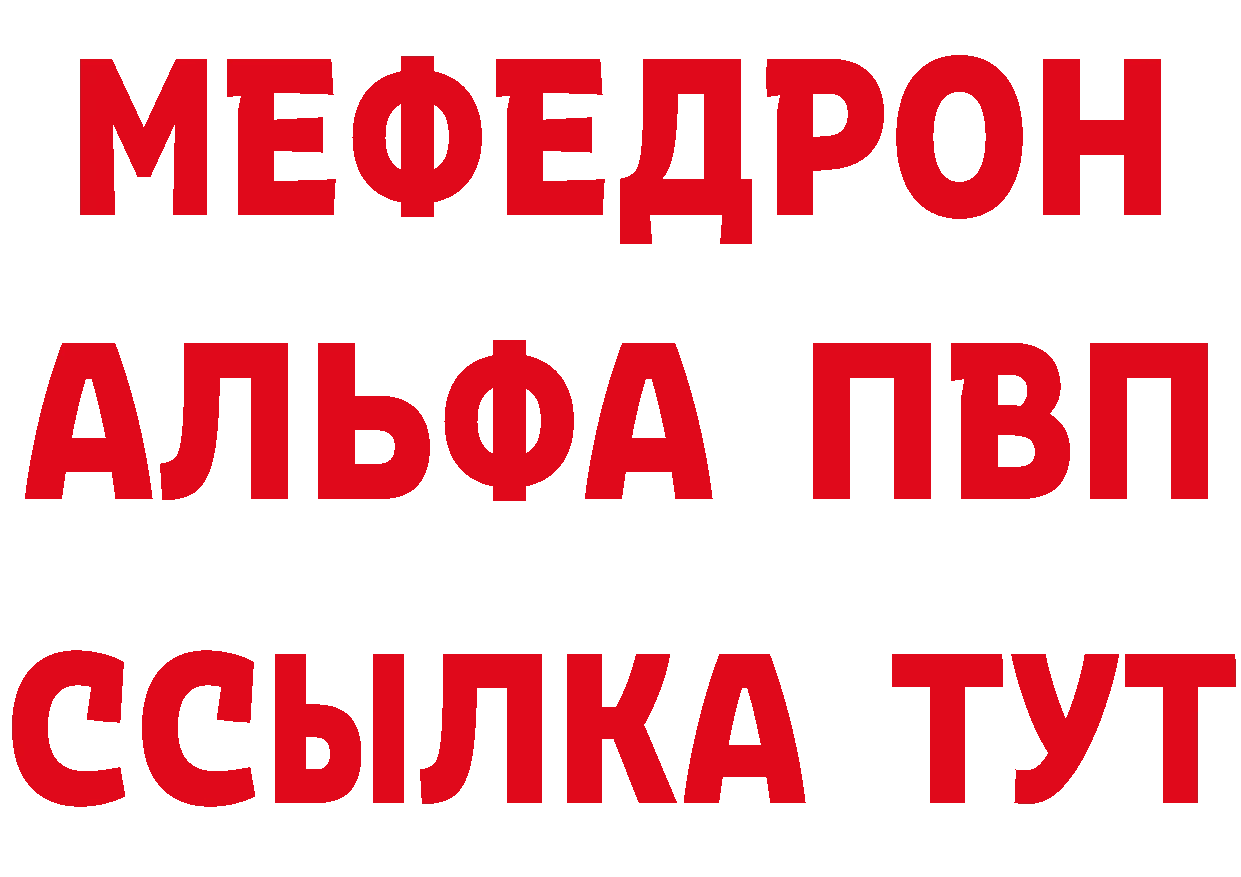 МЕФЕДРОН
АЛЬФА ПВП
ССЫЛКА ТУТ